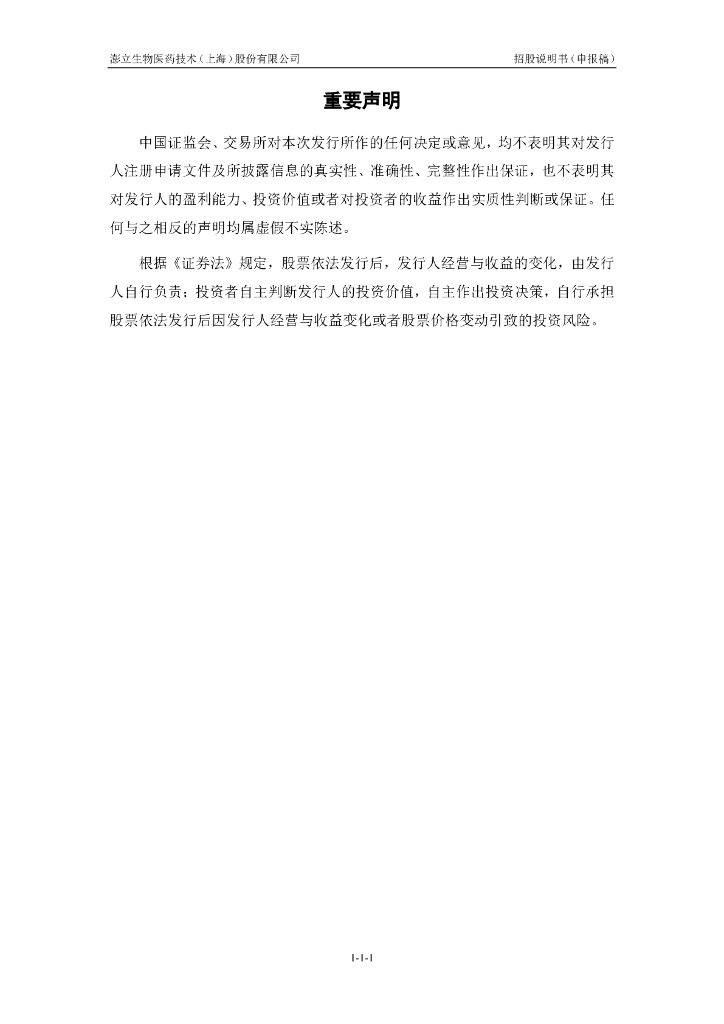 澎立生物医药技术（上海）股份有限公司 招股说明书（申报稿）

重要声明

中国证监会、交易所对本次发行所作的任何决定或意见，均不表明其对发行人注册申请文件及所披露信息的真实性、准确性、完整性作出保证，也不表明其对发行人的盈利能力、投资价值或者对投资者的收益作出实质性判断或保证。任何与之相反的声明均属虚假不实陈述。

根据《证券法》规定，股票依法发行后，发行人经营与收益的变化，由发行人自行负责；投资者自主判断发行人的投资价值，自主作出投资决策，自行承担股票依法发行后因发行人经营与收益变化或者股票价格变动引致的投资风险。

1-1-1